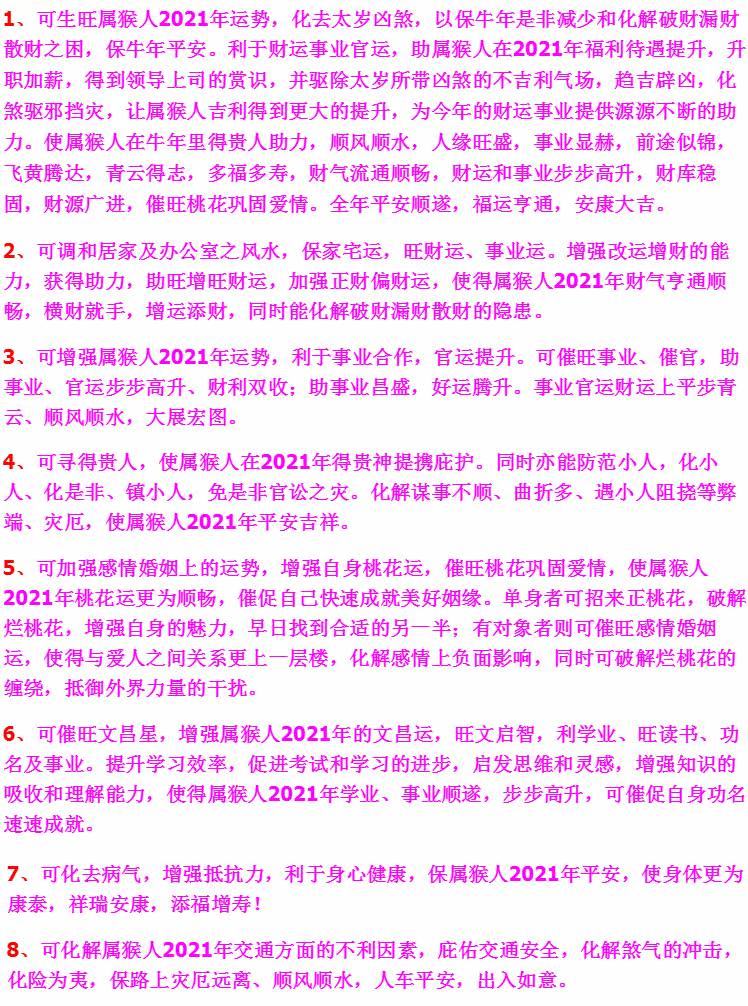 1、可生旺属猴人2021年运势，化去太岁凶煞，以保牛年是非减少和化解破财漏财散财之困，保牛年平安。利于财运事业官运，助属猴人在2021年福利待遇提升，升职加薪，得到领导上司的赏识，并驱除太岁所带凶煞的不吉利气场，趋吉辟凶，化煞驱邪挡灾，让属猴人吉利得到更大的提升，为今年的财运事业提供源源不断的助力。使属猴人在牛年里得贵人助力，顺风顺水，人缘旺盛，事业显赫，前途似锦，飞黄腾达，青云得志，多福多寿，财气流通顺畅，财运和事业步步高升，财库稳固，财源广进，催旺桃花巩固爱情。全年平安顺遂，福运亨通，安康大吉。

2、可调和居家及办公室之风水，保家宅运，旺财运、事业运。增强改运增财的能力，获得助力，助旺增旺财运，加强正财偏财运，使得属猴人2021年财气亨通顺畅，横财就手，增运添财，同时能化解破财漏财散财的隐患。

3、可增强属猴人2021年运势，利于事业合作，官运提升。可催旺事业、催官，助事业、官运步步高升、财利双收；助事业昌盛，好运腾升。事业官运财运上平步青云、顺风顺水，大展宏图。

4、可寻得贵人，使属猴人在2021年得贵神提携庇护。同时亦能防范小人，化小人、化是非、镇小人，免是非官讼之灾。化解谋事不顺、曲折多、遇小人阻挠等弊端、灾厄，使属猴人2021年平安吉祥。

5、可加强感情婚姻上的运势，增强自身桃花运，催旺桃花巩固爱情，使属猴人2021年桃花运更为顺畅，催促自己快速成就美好姻缘。单身者可招来正桃花，破解烂桃花，增强自身的魅力，早日找到合适的另一半；有对象者则可催旺感情婚姻运，使得与爱人之间关系更上一层楼，化解感情上负面影响，同时可破解烂桃花的缠绕，抵御外界力量的干扰。

6、可催旺文昌星，增强属猴人2021年的文昌运，旺文启智，利学业、旺读书、功名及事业。提升学习效率，促进考试和学习的进步，启发思维和灵感，增强知识的吸收和理解能力，使得属猴人2021年学业、事业顺遂，步步高升，可催促自身功名速速成就。

7、可化去病气，增强抵抗力，利于身心健康，保属猴人2021年平安，使身体更为康泰，祥瑞安康，添福增寿！

8、可化解属猴人2021年交通方面的不利因素，庇佑交通安全，化解煞气的冲击，化险为夷，保路上灾厄远离、顺风顺水，人车平安，出入如意。